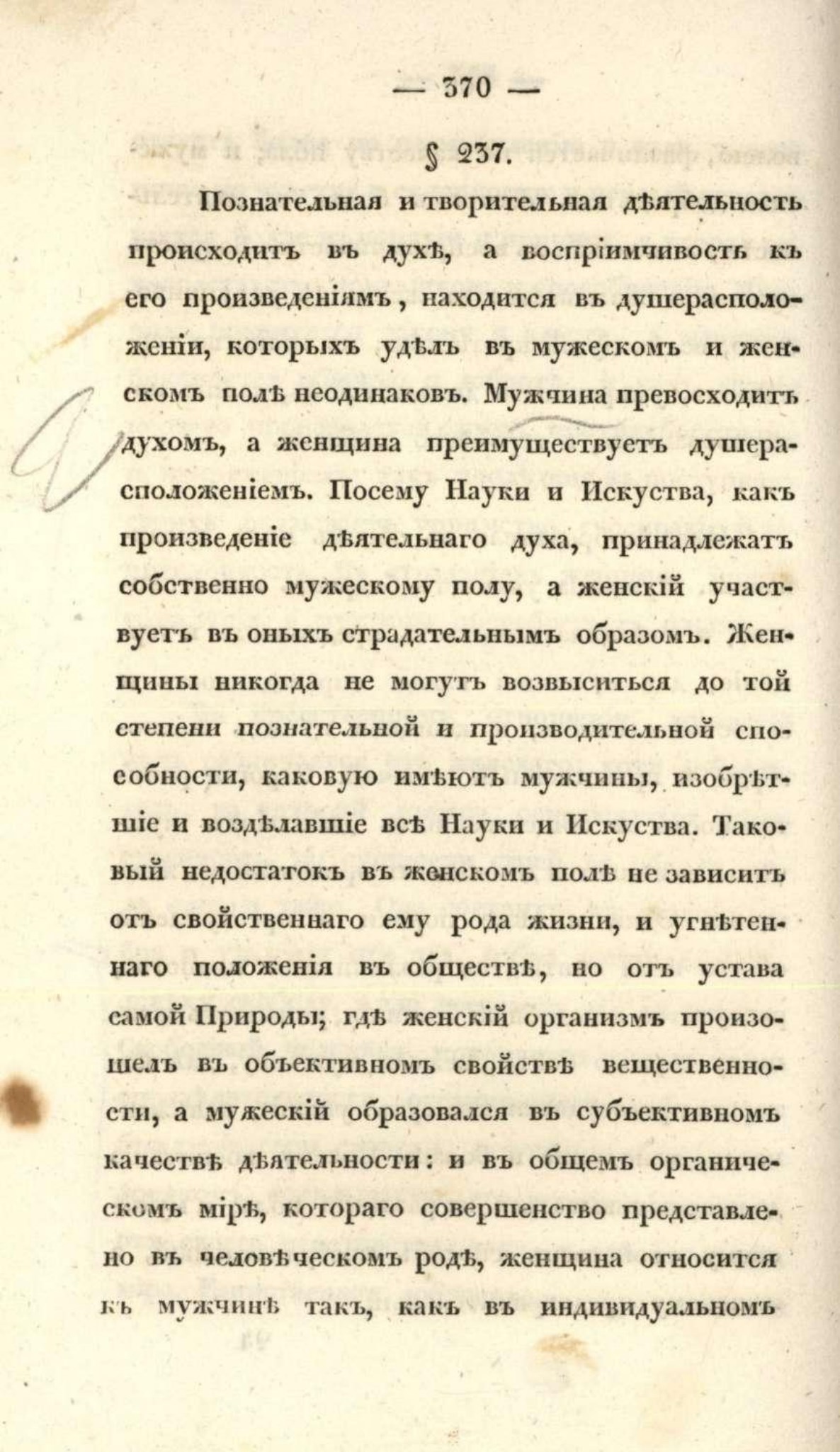 — 370 —

§ 237.

Познательная и творительная дѣятельность происходитъ въ духѣ, а воспріимчивость къ его произведеніямъ, находится въ душерасположеніи, которыхъ удѣлъ въ мужескомъ и женскомъ полѣ неодинаковъ. Мужчина превосходитъ духомъ, а женщина преимуществуетъ душерасположеніемъ. Посему Науки и Искуства, какъ произведеніе дѣятельнаго духа, принадлежатъ собственно мужескому полу, а женскій участвуетъ въ оныхъ страдательнымъ образомъ. Женщины никогда не могутъ возвыситься до той степени познательной и производительной способности, каковую имѣютъ мужчины, изобрѣтшіе и воздѣлавшіе всѣ Науки и Искуства. Таковый недостатокъ въ женскомъ полѣ не зависитъ отъ свойственнаго ему рода жизни, и угнѣтеннаго положенія въ обществѣ, но отъ устава самой Природы; гдѣ женскій организмъ произошелъ въ объективномъ свойствѣ вещественности, а мужескій образовался въ субъективномъ качествѣ дѣятельности: и въ общемъ органическомъ мірѣ, котораго совершенство представлено въ человѣческомъ родѣ, женщина относится къ мужчинѣ такъ, какъ въ индивидуальномъ